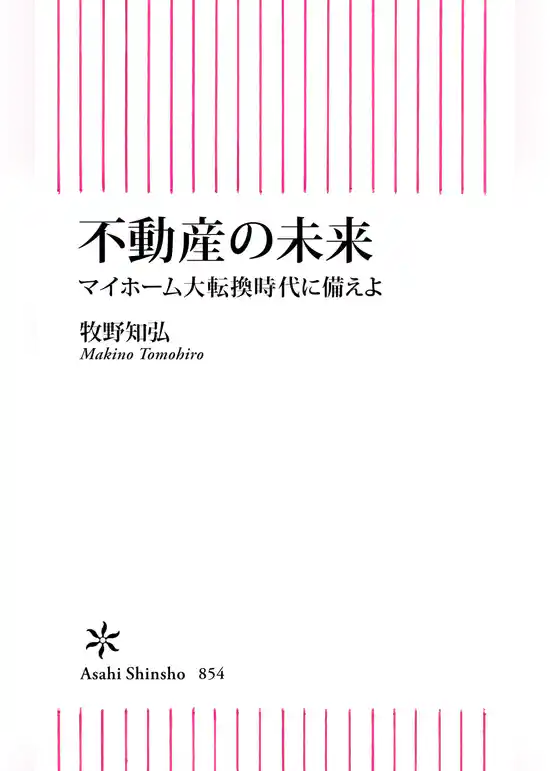 不動産の未来
マイホーム大転換時代に備えよ

牧野知弘
Makino Tomohiro

Asahi Shinsho 854